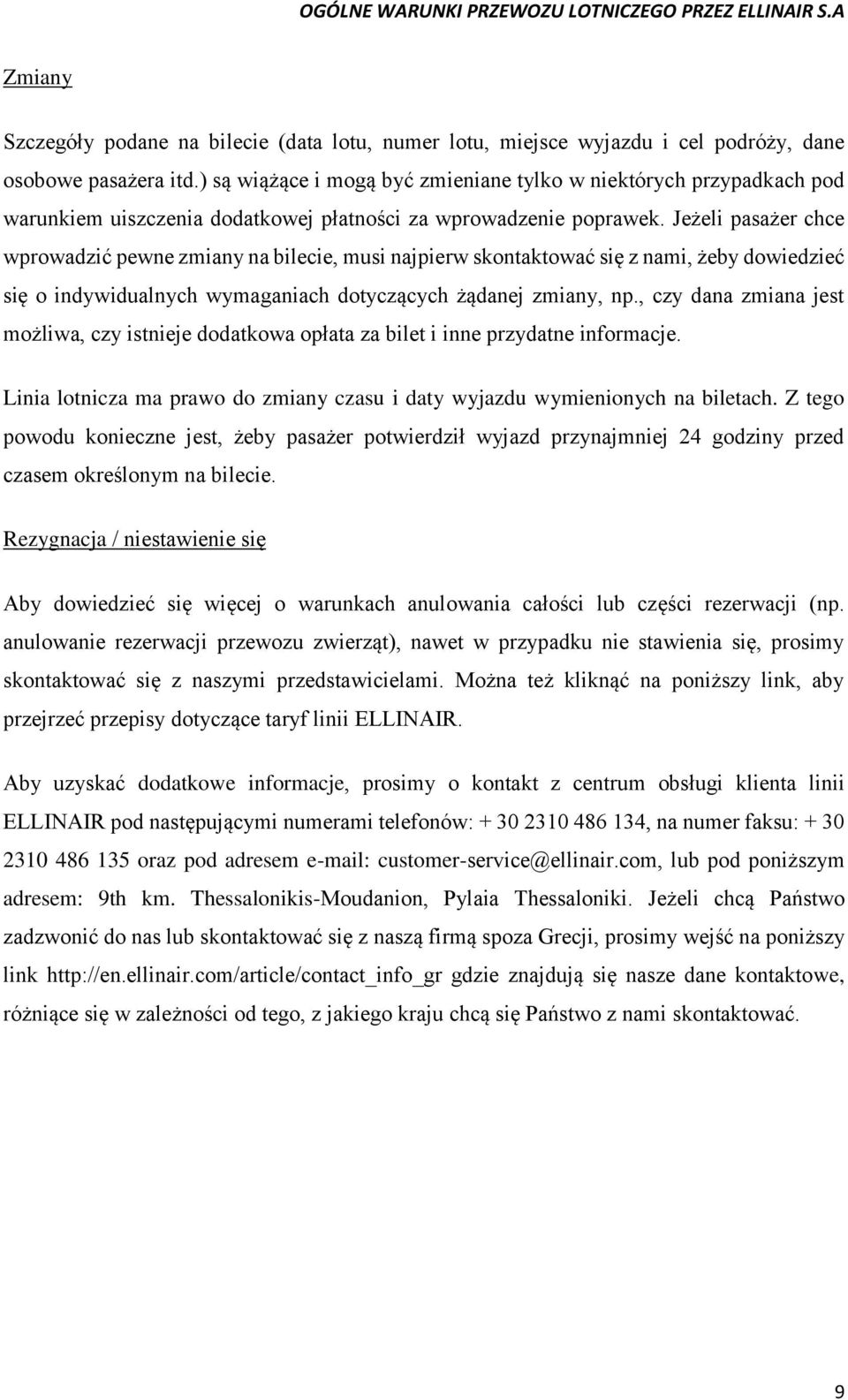 OGÓLNE WARUNKI PRZEWOZU LOTNICZEGO PRZEZ ELLINAIR S.A

Zmiany

Szczegóły podane na bilecie (data lotu, numer lotu, miejsce wyjazdu i cel podróży, dane osobowe pasażera itd.) są wiążące i mogą być zmieniane tylko w niektórych przypadkach pod warunkiem uiszczenia dodatkowej płatności za wprowadzenie poprawek. Jeżeli pasażer chce wprowadzić pewne zmiany na bilecie, musi najpierw skontaktować się z nami, żeby dowiedzieć się o indywidualnych wymaganiach dotyczących żądanej zmiany, np., czy dana zmiana jest możliwa, czy istnieje dodatkowa opłata za bilet i inne przydatne informacje.

Linia lotnicza ma prawo do zmiany czasu i daty wyjazdu wymienionych na biletach. Z tego powodu konieczne jest, żeby pasażer potwierdził wyjazd przynajmniej 24 godziny przed czasem określonym na bilecie.

Rezygnacja / niestawienie się

Aby dowiedzieć się więcej o warunkach anulowania całości lub części rezerwacji (np. anulowanie rezerwacji przewozu zwierząt), nawet w przypadku nie stawienia się, prosimy skontaktować się z naszymi przedstawicielami. Można też kliknąć na poniższy link, aby przejrzeć przepisy dotyczące taryf linii ELLINAIR.

Aby uzyskać dodatkowe informacje, prosimy o kontakt z centrum obsługi klienta linii ELLINAIR pod następującymi numerami telefonów: + 30 2310 486 134, na numer faksu: + 30 2310 486 135 oraz pod adresem e-mail: customer-service@ellinair.com, lub pod poniższym adresem: 9th km. Thessalonikis-Moudanion, Pylaia Thessaloniki. Jeżeli chcą Państwo zadzwonić do nas lub skontaktować się z naszą firmą spoza Grecji, prosimy wejść na poniższy link http://en.ellinair.com/article/contact_info_gr gdzie znajdują się nasze dane kontaktowe, różniące się w zależności od tego, z jakiego kraju chcą się Państwo z nami skontaktować.

9